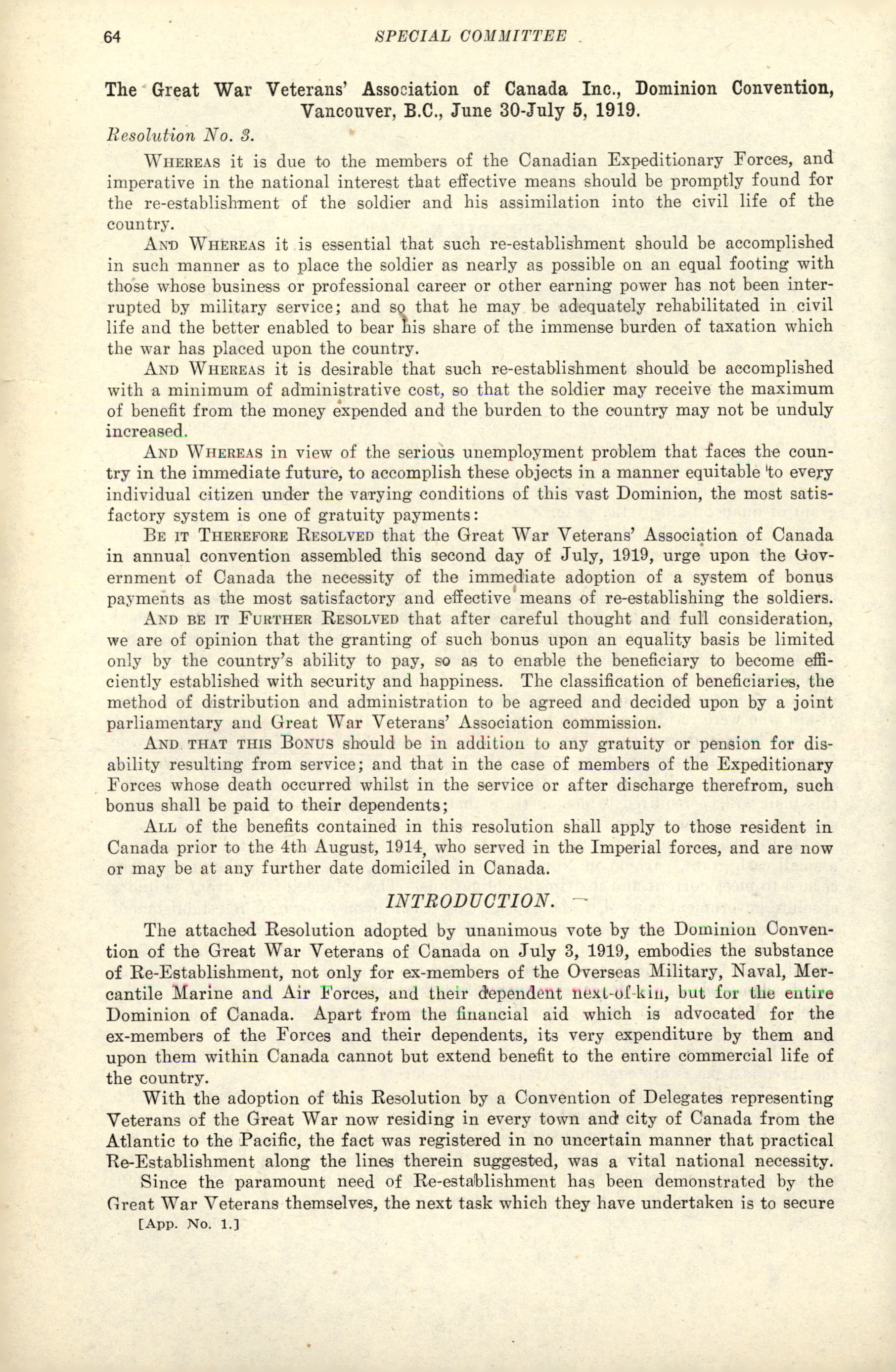 64 SPECIAL COMMITTEE

The Great War Veterans' Association of Canada Inc., Dominion Convention, Vancouver, B.C., June 30-July 5, 1919.

Resolution No. 3.

WHEREAS it is due to the members of the Canadian Expeditionary Forces, and imperative in the national interest that effective means should be promptly found for the re-establishment of the soldier and his assimilation into the civil life of the country.

AND WHEREAS it is essential that such re-establishment should be accomplished in such manner as to place the soldier as nearly as possible on an equal footing with those whose business or professional career or other earning power has not been interrupted by military service; and so that he may be adequately rehabilitated in civil life and the better enabled to bear his share of the immense burden of taxation which the war has placed upon the country.

AND WHEREAS it is desirable that such re-establishment should be accomplished with a minimum of administrative cost, so that the soldier may receive the maximum of benefit from the money expended and the burden to the country may not be unduly increased.

AND WHEREAS in view of the serious unemployment problem that faces the country in the immediate future, to accomplish these objects in a manner equitable to every individual citizen under the varying conditions of this vast Dominion, the most satisfactory system is one of gratuity payments:

BE IT THEREFORE RESOLVED that the Great War Veterans' Association of Canada in annual convention assembled this second day of July, 1919, urge upon the Government of Canada the necessity of the immediate adoption of a system of bonus payments as the most satisfactory and effective means of re-establishing the soldiers.

AND BE IT FURTHER RESOLVED that after careful thought and full consideration, we are of opinion that the granting of such bonus upon an equality basis be limited only by the country's ability to pay, so as to enable the beneficiary to become efficiently established with security and happiness. The classification of beneficiaries, the method of distribution and administration to be agreed and decided upon by a joint parliamentary and Great War Veterans' Association commission.

AND THAT THIS BONUS should be in addition to any gratuity or pension for disability resulting from service; and that in the case of members of the Expeditionary Forces whose death occurred whilst in the service or after discharge therefrom, such bonus shall be paid to their dependents;

ALL of the benefits contained in this resolution shall apply to those resident in Canada prior to the 4th August, 1914, who served in the Imperial forces, and are now or may be at any further date domiciled in Canada.

INTRODUCTION.

The attached Resolution adopted by unanimous vote by the Dominion Convention of the Great War Veterans of Canada on July 3, 1919, embodies the substance of Re-Establishment, not only for ex-members of the Overseas Military, Naval, Mercantile Marine and Air Forces, and their dependent next-of-kin, but for the entire Dominion of Canada. Apart from the financial aid which is advocated for the ex-members of the Forces and their dependents, its very expenditure by them and upon them within Canada cannot but extend benefit to the entire commercial life of the country.

With the adoption of this Resolution by a Convention of Delegates representing Veterans of the Great War now residing in every town and city of Canada from the Atlantic to the Pacific, the fact was registered in no uncertain manner that practical Re-Establishment along the lines therein suggested, was a vital national necessity.

Since the paramount need of Re-establishment has been demonstrated by the Great War Veterans themselves, the next task which they have undertaken is to secure

[App. No. 1.]